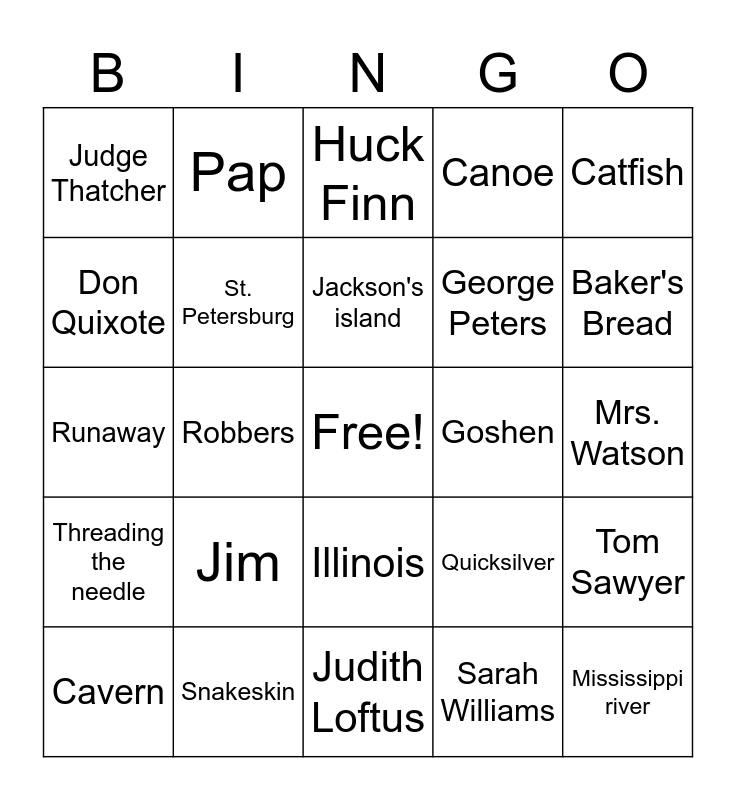 | B | I | N | G | O |
|---|---|---|---|---|
| Judge Thatcher | Pap | Huck Finn | Canoe | Catfish |
| Don Quixote | St. Petersburg | Jackson's island | George Peters | Baker's Bread |
| Runaway | Robbers | Free! | Goshen | Mrs. Watson |
| Threading the needle | Jim | Illinois | Quicksilver | Tom Sawyer |
| Cavern | Snakeskin | Judith Loftus | Sarah Williams | Mississippi river |